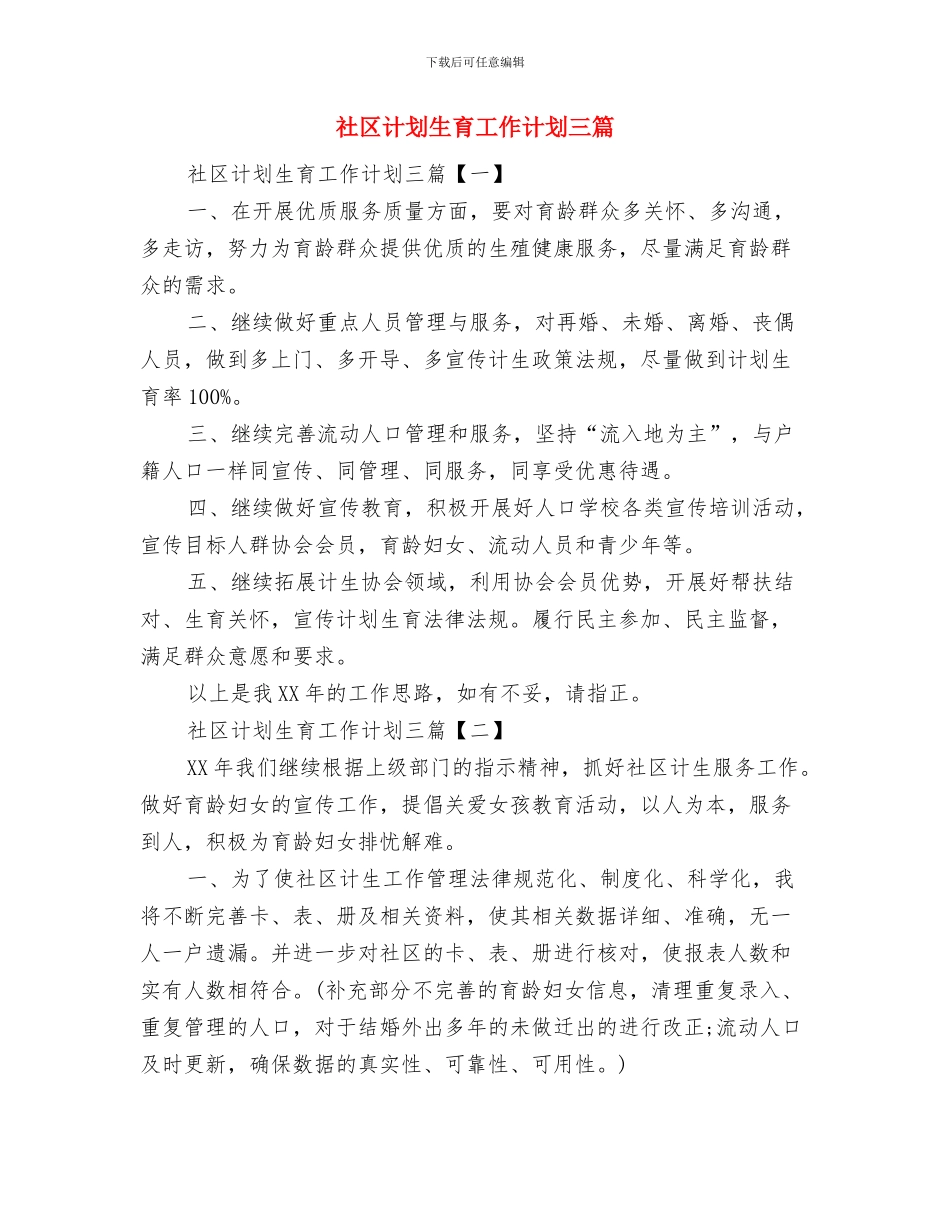 下载后可任意编辑

社区计划生育工作计划三篇

社区计划生育工作计划三篇【一】

一、在开展优质服务质量方面，要对育龄群众多关怀、多沟通，多走访，努力为育龄群众提供优质的生殖健康服务，尽量满足育龄群众的需求。

二、继续做好重点人员管理与服务，对再婚、未婚、离婚、丧偶人员，做到多上门、多开导、多宣传计生政策法规，尽量做到计划生育率100%。

三、继续完善流动人口管理和服务，坚持“流入地为主”，与户籍人口一样同宣传、同管理、同服务，同享受优惠待遇。

四、继续做好宣传教育，积极开展好人口学校各类宣传培训活动，宣传目标人群协会会员，育龄妇女、流动人员和青少年等。

五、继续拓展计生协会领域，利用协会会员优势，开展好帮扶结对、生育关怀，宣传计划生育法律法规。履行民主参加、民主监督，满足群众意愿和要求。

以上是我XX年的工作思路，如有不妥，请指正。

社区计划生育工作计划三篇【二】

XX年我们继续根据上级部门的指示精神，抓好社区计生服务工作。做好育龄妇女的宣传工作，提倡关爱女孩教育活动，以人为本，服务到人，积极为育龄妇女排忧解难。

一、为了使社区计生工作管理法律规范化、制度化、科学化，我将不断完善卡、表、册及相关资料，使其相关数据详细、准确，无一人一户遗漏。并进一步对社区的卡、表、册进行核对，使报表人数和实有人数相符合。(补充部分不完善的育龄妇女信息，清理重复录入、重复管理的人口，对于结婚外出多年的未做迁出的进行改正;流动人口及时更新，确保数据的真实性、可靠性、可用性。)